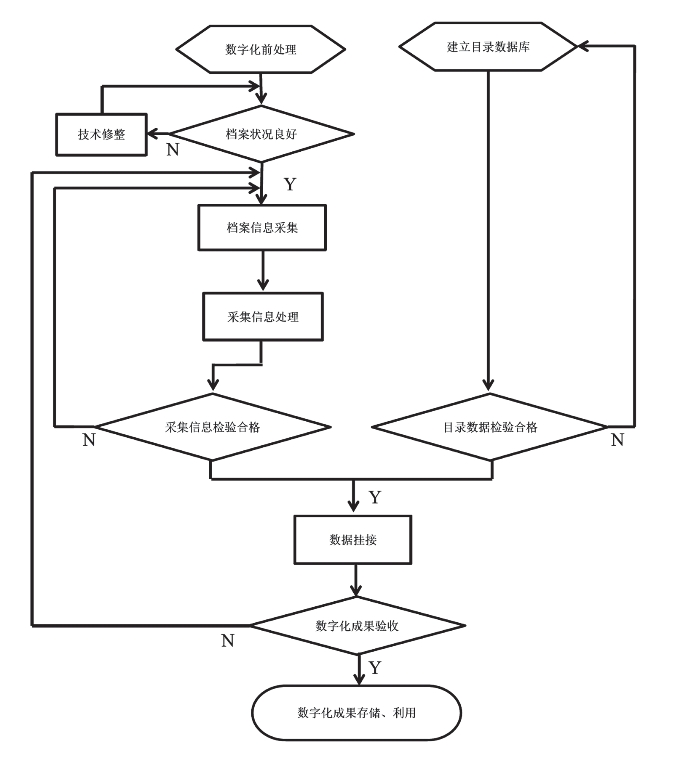 数字化前处理

建立目录数据库

技术修整

N

档案状况良好

Y

档案信息采集

采集信息处理

N

采集信息检验合格

目录数据检验合格

N

Y

数据挂接

N

数字化成果验收

Y

数字化成果存储、利用